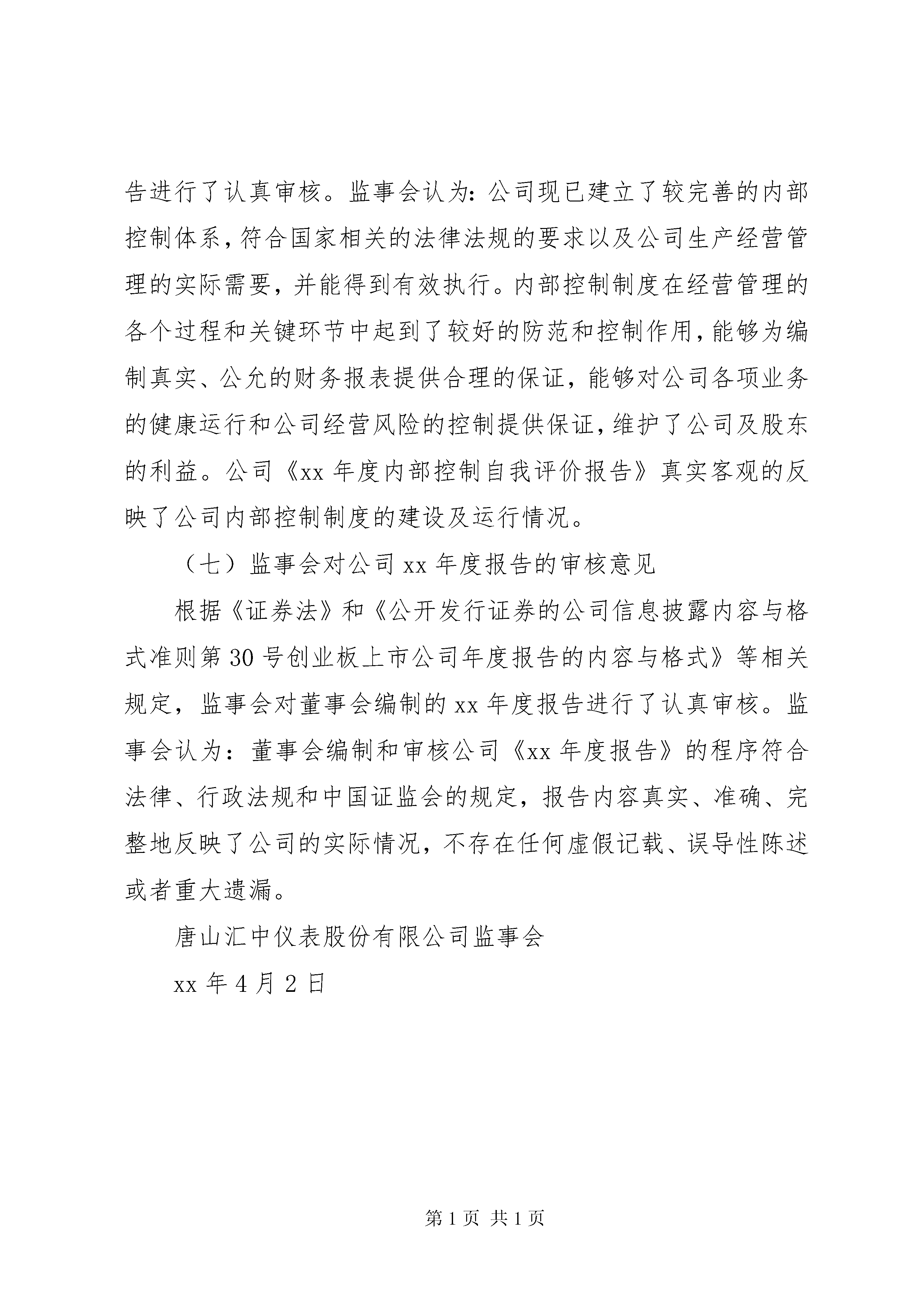 告进行了认真审核。监事会认为:公司现已建立了较完善的内部控制体系,符合国家相关的法律法规的要求以及公司生产经营管理的实际需要,并能得到有效执行。内部控制制度在经营管理的各个过程和关键环节中起到了较好的防范和控制作用,能够为编制真实、公允的财务报表提供合理的保证,能够对公司各项业务的健康运行和公司经营风险的控制提供保证,维护了公司及股东的利益。公司《xx 年度内部控制自我评价报告》真实客观的反映了公司内部控制制度的建设及运行情况。

（七）监事会对公司 xx 年度报告的审核意见

根据《证券法》和《公开发行证券的公司信息披露内容与格式准则第 30 号创业板上市公司年度报告的内容与格式》等相关规定，监事会对董事会编制的 xx 年度报告进行了认真审核。监事会认为：董事会编制和审核公司《xx 年度报告》的程序符合法律、行政法规和中国证监会的规定，报告内容真实、准确、完整地反映了公司的实际情况，不存在任何虚假记载、误导性陈述或者重大遗漏。

唐山汇中仪表股份有限公司监事会

xx 年 4 月 2 日

第 1 页 共 1 页